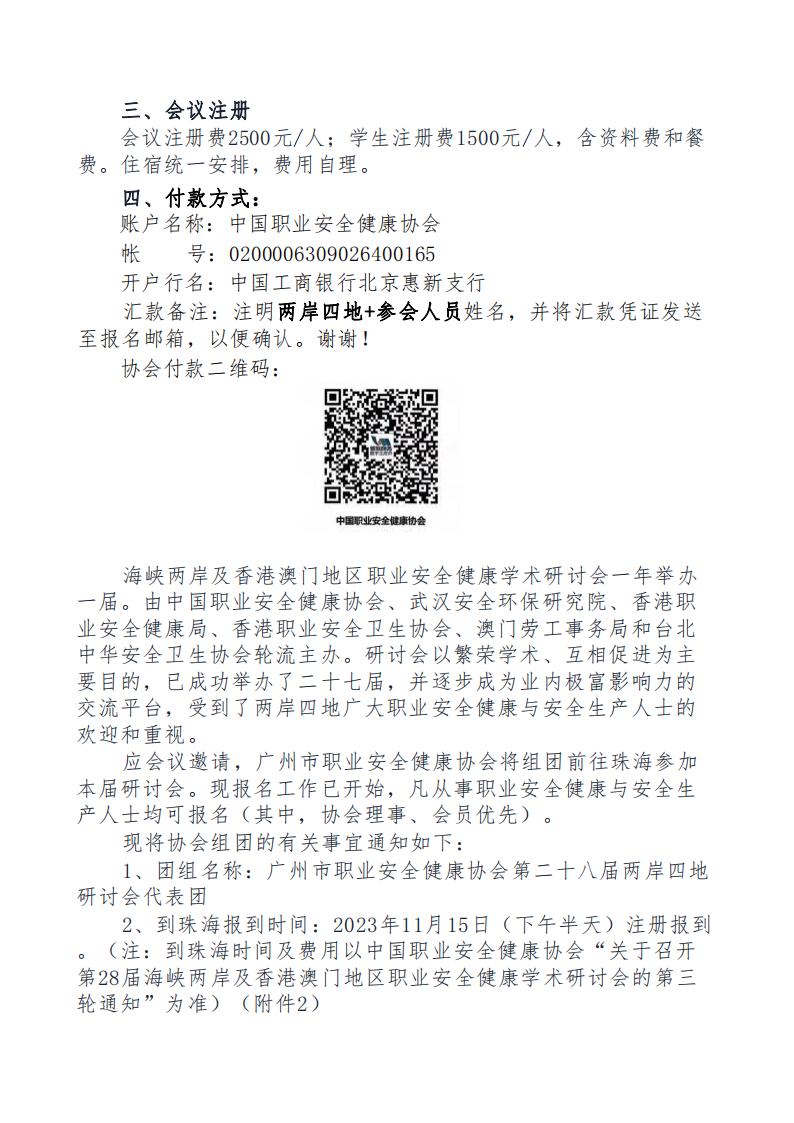 三、会议注册
会议注册费2500元/人；学生注册费1500元/人，含资料费和餐费。住宿统一安排，费用自理。
四、付款方式：
账户名称：中国职业安全健康协会
帐　　号：0200006309026400165
开户行名：中国工商银行北京惠新支行
汇款备注：注明两岸四地+参会人员姓名，并将汇款凭证发送至报名邮箱，以便确认。谢谢！
协会付款二维码：
中国职业安全健康协会

海峡两岸及香港澳门地区职业安全健康学术研讨会一年举办一届。由中国职业安全健康协会、武汉安全环保研究院、香港职业安全健康局、香港职业安全卫生协会、澳门劳工事务局和台北中华安全卫生协会轮流主办。研讨会以繁荣学术、互相促进为主要目的，已成功举办了二十七届，并逐步成为业内极富影响力的交流平台，受到了两岸四地广大职业安全健康与安全生产人士的欢迎和重视。
应会议邀请，广州市职业安全健康协会将组团前往珠海参加本届研讨会。现报名工作已开始，凡从事职业安全健康与安全生产人士均可报名（其中，协会理事、会员优先）。
现将协会组团的有关事宜通知如下：
1、团组名称：广州市职业安全健康协会第二十八届两岸四地研讨会代表团
2、到珠海报到时间：2023年11月15日（下午半天）注册报到。（注：到珠海时间及费用以中国职业安全健康协会“关于召开第28届海峡两岸及香港澳门地区职业安全健康学术研讨会的第三轮通知”为准）（附件2）